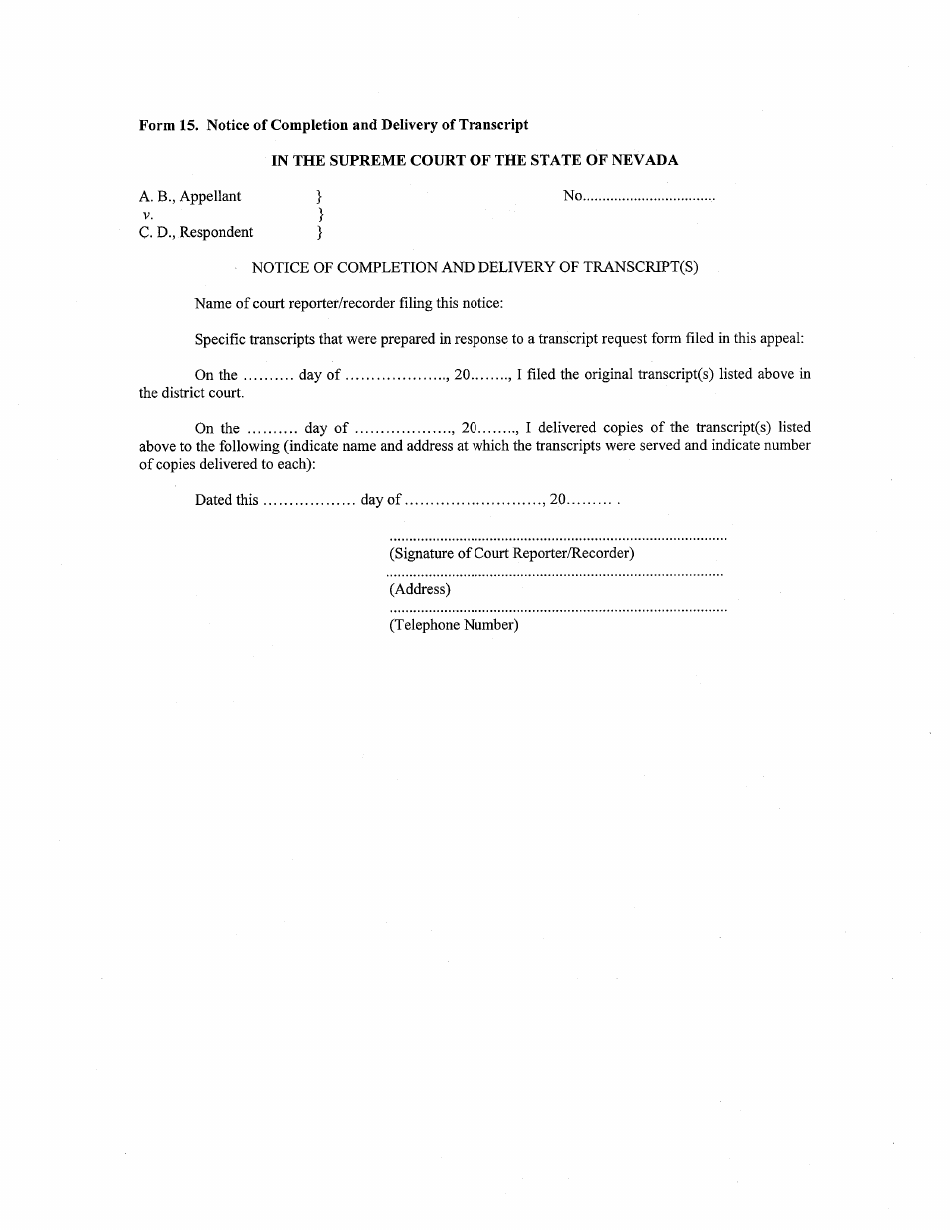 Form 15. Notice of Completion and Delivery of Transcript

IN THE SUPREME COURT OF THE STATE OF NEVADA

A. B., Appellant }
v. }
C. D., Respondent }

No____

NOTICE OF COMPLETION AND DELIVERY OF TRANSCRIPT(S)

Name of court reporter/recorder filing this notice:

Specific transcripts that were prepared in response to a transcript request form filed in this appeal:

On the ____ day of ____, 20____, I filed the original transcript(s) listed above in the district court.

On the ____ day of ____, 20____, I delivered copies of the transcript(s) listed above to the following (indicate name and address at which the transcripts were served and indicate number of copies delivered to each):

Dated this ____ day of ____, 20____ .

____
(Signature of Court Reporter/Recorder)

____
(Address)

____
(Telephone Number)